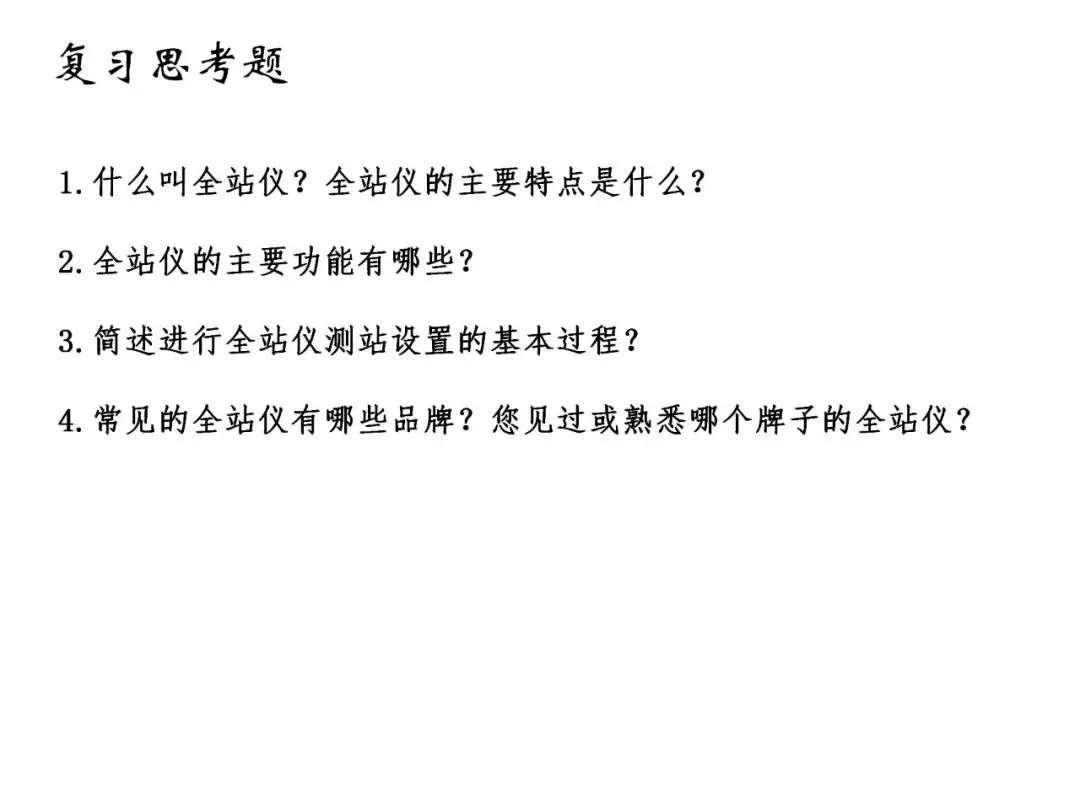 复习思考题

1.什么叫全站仪？全站仪的主要特点是什么？

2.全站仪的主要功能有哪些？

3.简述进行全站仪测站设置的基本过程？

4.常见的全站仪有哪些品牌？您见过或熟悉哪个牌子的全站仪？